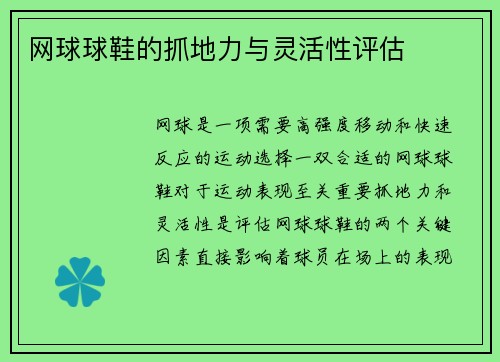 网球球鞋的抓地力与灵活性评估

网球是一项需要高强度移动和快速反应的运动选择一双合适的网球球鞋对于运动表现至关重要抓地力和灵活性是评估网球球鞋的两个关键因素直接影响着球员在场上的表现